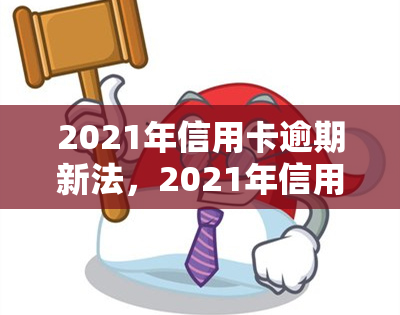 2021年信用卡逾期新法，2021年信用